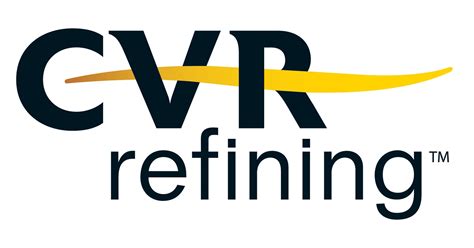 CVR
refining™